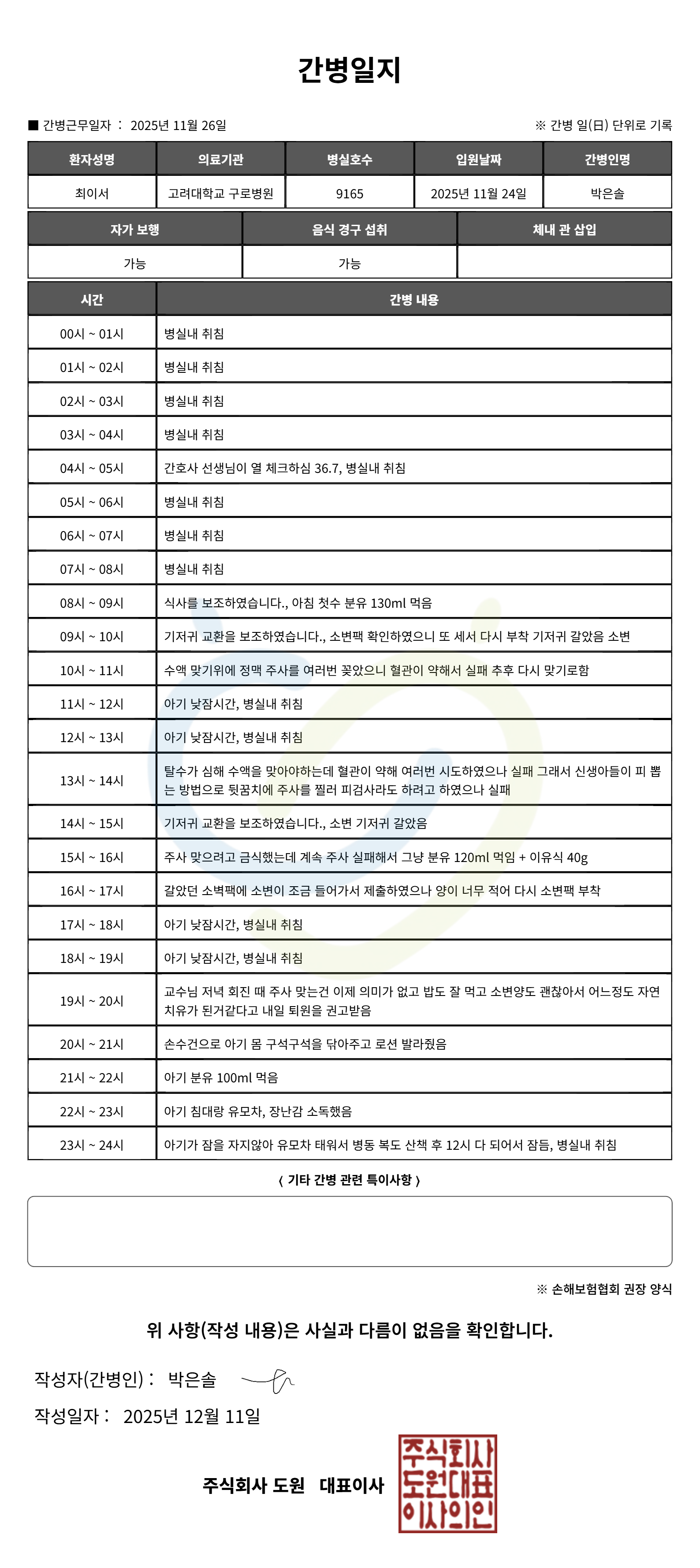 간병일지

■ 간병근무일자 : 2025년 11월 26일

※ 간병 일(日) 단위로 기록

| 환자성명 | 의료기관 | 병실호수 | 입원날짜 | 간병인명 |
|---|---|---|---|---|
| 최이서 | 고려대학교 구로병원 | 9165 | 2025년 11월 24일 | 박은솔 |

| 자가 보행 | 음식 경구 섭취 | 체내 관 삽입 |
|---|---|---|
| 가능 | 가능 | |

| 시간 | 간병 내용 |
|---|---|
| 00시 ~ 01시 | 병실내 취침 |
| 01시 ~ 02시 | 병실내 취침 |
| 02시 ~ 03시 | 병실내 취침 |
| 03시 ~ 04시 | 병실내 취침 |
| 04시 ~ 05시 | 간호사 선생님이 열 체크하심 36.7, 병실내 취침 |
| 05시 ~ 06시 | 병실내 취침 |
| 06시 ~ 07시 | 병실내 취침 |
| 07시 ~ 08시 | 병실내 취침 |
| 08시 ~ 09시 | 식사를 보조하였습니다., 아침 첫수 분유 130ml 먹음 |
| 09시 ~ 10시 | 기저귀 교환을 보조하였습니다., 소변팩 확인하였으니 또 세서 다시 부착 기저귀 갈았음 소변 |
| 10시 ~ 11시 | 수액 맞기위에 정맥 주사를 여러번 꽂았으니 혈관이 약해서 실패 추후 다시 맞기로함 |
| 11시 ~ 12시 | 아기 낮잠시간, 병실내 취침 |
| 12시 ~ 13시 | 아기 낮잠시간, 병실내 취침 |
| 13시 ~ 14시 | 탈수가 심해 수액을 맞아야하는데 혈관이 약해 여러번 시도하였으나 실패 그래서 신생아들이 피 뽑는 방법으로 뒷꿈치에 주사를 찔러 피검사라도 하려고 하였으나 실패 |
| 14시 ~ 15시 | 기저귀 교환을 보조하였습니다., 소변 기저귀 갈았음 |
| 15시 ~ 16시 | 주사 맞으려고 금식했는데 계속 주사 실패해서 그냥 분유 120ml 먹임 + 이유식 40g |
| 16시 ~ 17시 | 갈았던 소벽팩에 소변이 조금 들어가서 제출하였으나 양이 너무 적어 다시 소변팩 부착 |
| 17시 ~ 18시 | 아기 낮잠시간, 병실내 취침 |
| 18시 ~ 19시 | 아기 낮잠시간, 병실내 취침 |
| 19시 ~ 20시 | 교수님 저녁 회진 때 주사 맞는건 이제 의미가 없고 밥도 잘 먹고 소변양도 괜찮아서 어느정도 자연치유가 된거같다고 내일 퇴원을 권고받음 |
| 20시 ~ 21시 | 손수건으로 아기 몸 구석구석을 닦아주고 로션 발라줬음 |
| 21시 ~ 22시 | 아기 분유 100ml 먹음 |
| 22시 ~ 23시 | 아기 침대랑 유모차, 장난감 소독했음 |
| 23시 ~ 24시 | 아기가 잠을 자지않아 유모차 태워서 병동 복도 산책 후 12시 다 되어서 잠듬, 병실내 취침 |

〈 기타 간병 관련 특이사항 〉

※ 손해보험협회 권장 양식

위 사항(작성 내용)은 사실과 다름이 없음을 확인합니다.

작성자(간병인) : 박은솔

작성일자 : 2025년 12월 11일

주식회사 도원 대표이사

주식회사 도원대표 이사의인